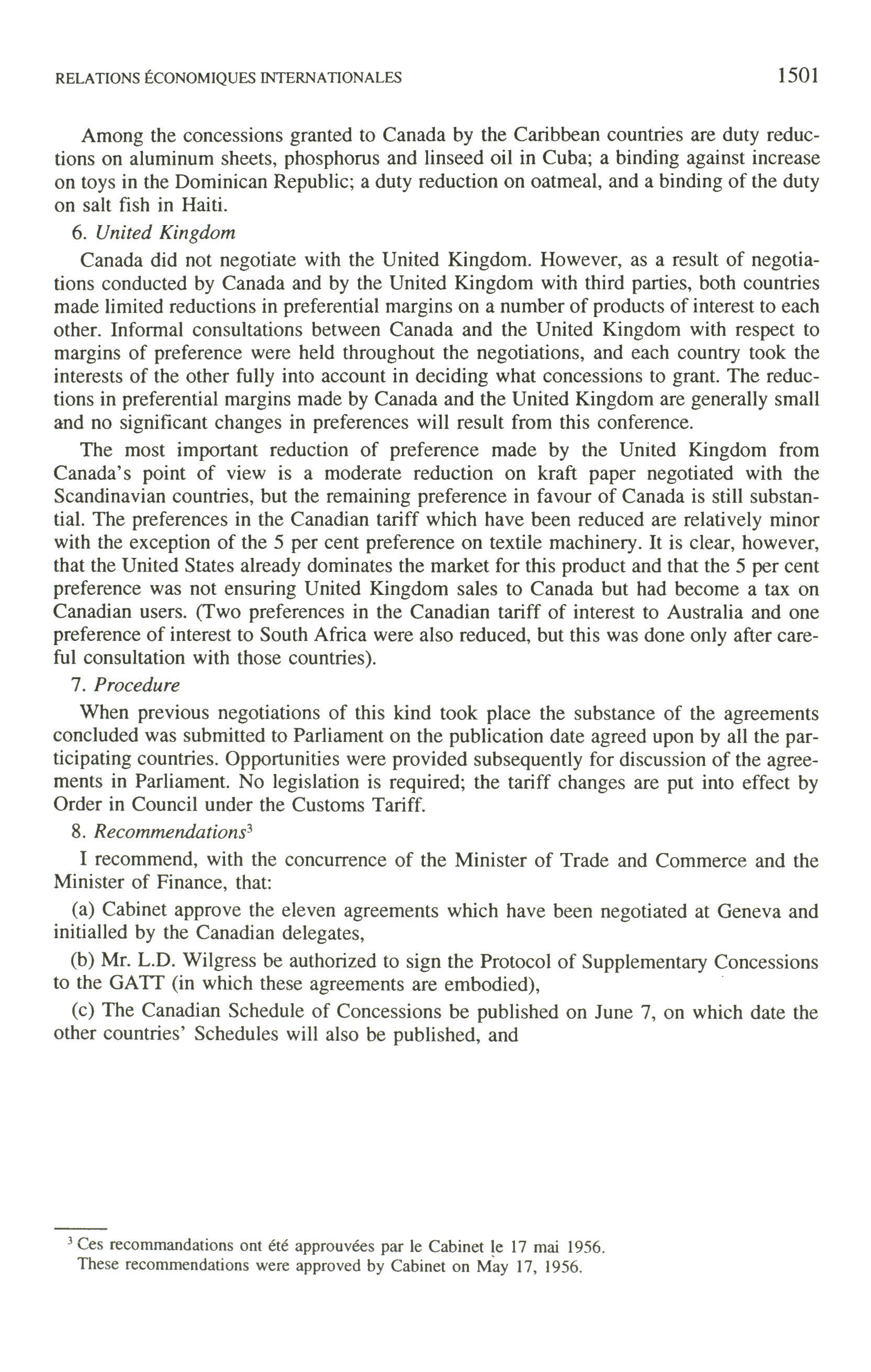 RELATIONS ÉCONOMIQUES INTERNATIONALES 1501

Among the concessions granted to Canada by the Caribbean countries are duty reductions on aluminum sheets, phosphorus and linseed oil in Cuba; a binding against increase on toys in the Dominican Republic; a duty reduction on oatmeal, and a binding of the duty on salt fish in Haiti.

6. United Kingdom

Canada did not negotiate with the United Kingdom. However, as a result of negotiations conducted by Canada and by the United Kingdom with third parties, both countries made limited reductions in preferential margins on a number of products of interest to each other. Informal consultations between Canada and the United Kingdom with respect to margins of preference were held throughout the negotiations, and each country took the interests of the other fully into account in deciding what concessions to grant. The reductions in preferential margins made by Canada and the United Kingdom are generally small and no significant changes in preferences will result from this conference.

The most important reduction of preference made by the United Kingdom from Canada's point of view is a moderate reduction on kraft paper negotiated with the Scandinavian countries, but the remaining preference in favour of Canada is still substantial. The preferences in the Canadian tariff which have been reduced are relatively minor with the exception of the 5 per cent preference on textile machinery. It is clear, however, that the United States already dominates the market for this product and that the 5 per cent preference was not ensuring United Kingdom sales to Canada but had become a tax on Canadian users. (Two preferences in the Canadian tariff of interest to Australia and one preference of interest to South Africa were also reduced, but this was done only after careful consultation with those countries).

7. Procedure

When previous negotiations of this kind took place the substance of the agreements concluded was submitted to Parliament on the publication date agreed upon by all the participating countries. Opportunities were provided subsequently for discussion of the agreements in Parliament. No legislation is required; the tariff changes are put into effect by Order in Council under the Customs Tariff.

8. Recommendations$^3$

I recommend, with the concurrence of the Minister of Trade and Commerce and the Minister of Finance, that:

(a) Cabinet approve the eleven agreements which have been negotiated at Geneva and initialled by the Canadian delegates,

(b) Mr. L.D. Wilgress be authorized to sign the Protocol of Supplementary Concessions to the GATT (in which these agreements are embodied),

(c) The Canadian Schedule of Concessions be published on June 7, on which date the other countries' Schedules will also be published, and

$^3$ Ces recommandations ont été approuvées par le Cabinet le 17 mai 1956.
These recommendations were approved by Cabinet on May 17, 1956.